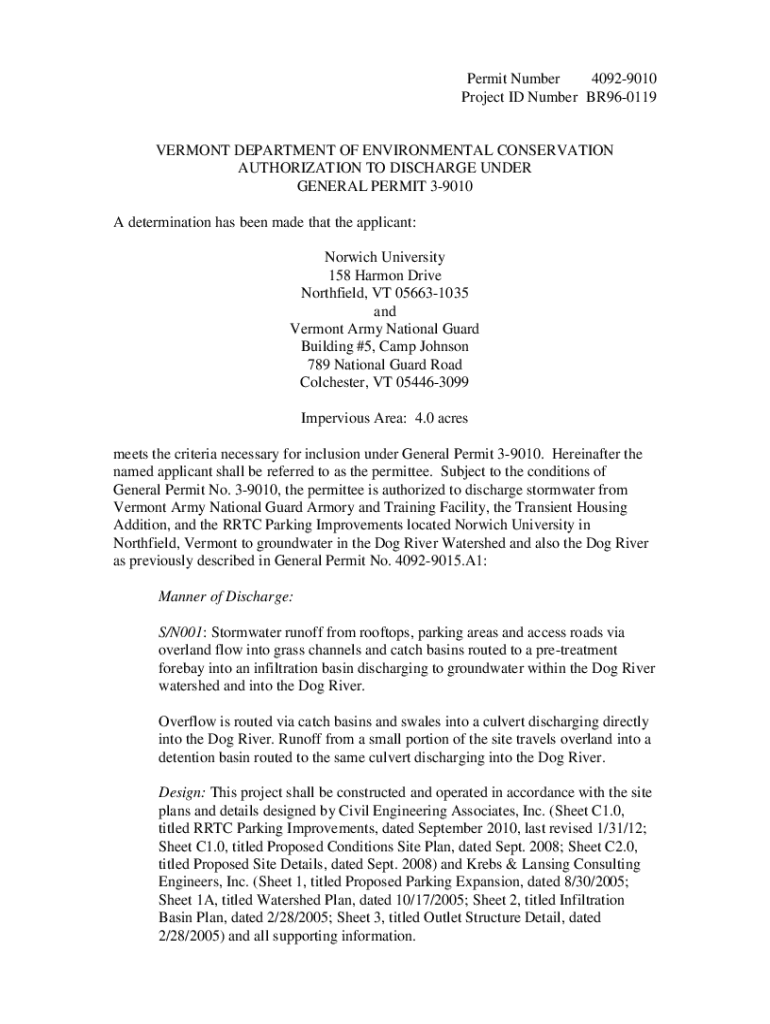 Permit Number 4092-9010
Project ID Number BR96-0119

VERMONT DEPARTMENT OF ENVIRONMENTAL CONSERVATION
AUTHORIZATION TO DISCHARGE UNDER
GENERAL PERMIT 3-9010

A determination has been made that the applicant:

Norwich University
158 Harmon Drive
Northfield, VT 05663-1035
and
Vermont Army National Guard
Building #5, Camp Johnson
789 National Guard Road
Colchester, VT 05446-3099

Impervious Area: 4.0 acres

meets the criteria necessary for inclusion under General Permit 3-9010. Hereinafter the named applicant shall be referred to as the permittee. Subject to the conditions of General Permit No. 3-9010, the permittee is authorized to discharge stormwater from Vermont Army National Guard Armory and Training Facility, the Transient Housing Addition, and the RRTC Parking Improvements located Norwich University in Northfield, Vermont to groundwater in the Dog River Watershed and also the Dog River as previously described in General Permit No. 4092-9015.A1:

Manner of Discharge:

S/N001: Stormwater runoff from rooftops, parking areas and access roads via overland flow into grass channels and catch basins routed to a pre-treatment forebay into an infiltration basin discharging to groundwater within the Dog River watershed and into the Dog River.

Overflow is routed via catch basins and swales into a culvert discharging directly into the Dog River. Runoff from a small portion of the site travels overland into a detention basin routed to the same culvert discharging into the Dog River.

Design: This project shall be constructed and operated in accordance with the site plans and details designed by Civil Engineering Associates, Inc. (Sheet C1.0, titled RRTC Parking Improvements, dated September 2010, last revised 1/31/12; Sheet C1.0, titled Proposed Conditions Site Plan, dated Sept. 2008; Sheet C2.0, titled Proposed Site Details, dated Sept. 2008) and Krebs & Lansing Consulting Engineers, Inc. (Sheet 1, titled Proposed Parking Expansion, dated 8/30/2005; Sheet 1A, titled Watershed Plan, dated 10/17/2005; Sheet 2, titled Infiltration Basin Plan, dated 2/28/2005; Sheet 3, titled Outlet Structure Detail, dated 2/28/2005) and all supporting information.